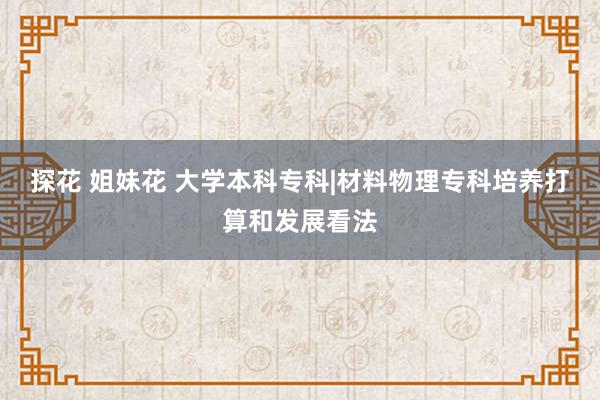 探花 姐妹花 大学本科专科|材料物理专科培养打算和发展看法